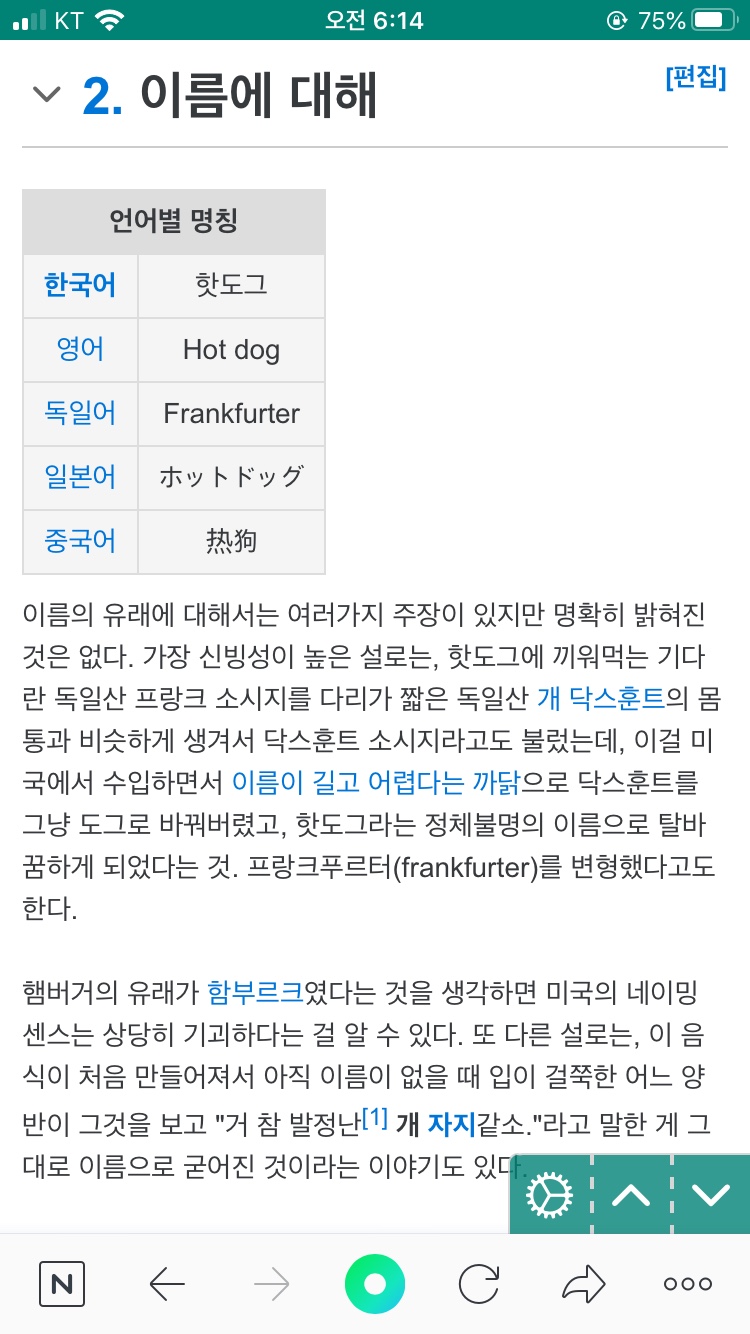 KT 오전 6:14 75%

2. 이름에 대해

[편집]

| 언어별 명칭 | |
|---|---|
| 한국어 | 핫도그 |
| 영어 | Hot dog |
| 독일어 | Frankfurter |
| 일본어 | ホットドッグ |
| 중국어 | 热狗 |

이름의 유래에 대해서는 여러가지 주장이 있지만 명확히 밝혀진 것은 없다. 가장 신빙성이 높은 설로는, 핫도그에 끼워먹는 기다란 독일산 프랑크 소시지를 다리가 짧은 독일산 개 닥스훈트의 몸통과 비슷하게 생겨서 닥스훈트 소시지라고도 불렀는데, 이걸 미국에서 수입하면서 이름이 길고 어렵다는 까닭으로 닥스훈트를 그냥 도그로 바꿔버렸고, 핫도그라는 정체불명의 이름으로 탈바꿈하게 되었다는 것. 프랑크푸르터(frankfurter)를 변형했다고도 한다.

햄버거의 유래가 함부르크였다는 것을 생각하면 미국의 네이밍 센스는 상당히 기괴하다는 걸 알 수 있다. 또 다른 설로는, 이 음식이 처음 만들어져서 아직 이름이 없을 때 입이 걸쭉한 어느 양반이 그것을 보고 "거 참 발정난[1] 개 자지같소."라고 말한 게 그대로 이름으로 굳어진 것이라는 이야기도 있다.

N